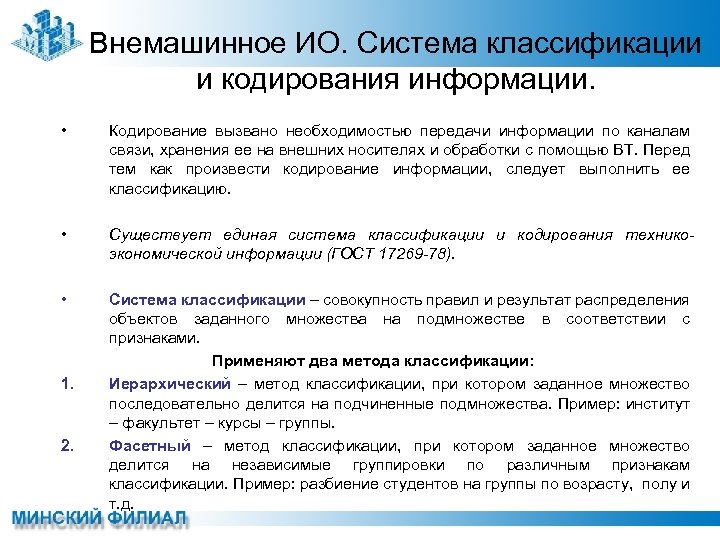 Внемашинное ИО. Система классификации и кодирования информации.

• Кодирование вызвано необходимостью передачи информации по каналам связи, хранения ее на внешних носителях и обработки с помощью ВТ. Перед тем как произвести кодирование информации, следует выполнить ее классификацию.

• Существует единая система классификации и кодирования технико-экономической информации (ГОСТ 17269-78).

• Система классификации – совокупность правил и результат распределения объектов заданного множества на подмножестве в соответствии с признаками.

Применяют два метода классификации:

1. Иерархический – метод классификации, при котором заданное множество последовательно делится на подчиненные подмножества. Пример: институт – факультет – курсы – группы.

2. Фасетный – метод классификации, при котором заданное множество делится на независимые группировки по различным признакам классификации. Пример: разбиение студентов на группы по возрасту, полу и т.д.

МИНСКИЙ ФИЛИАЛ